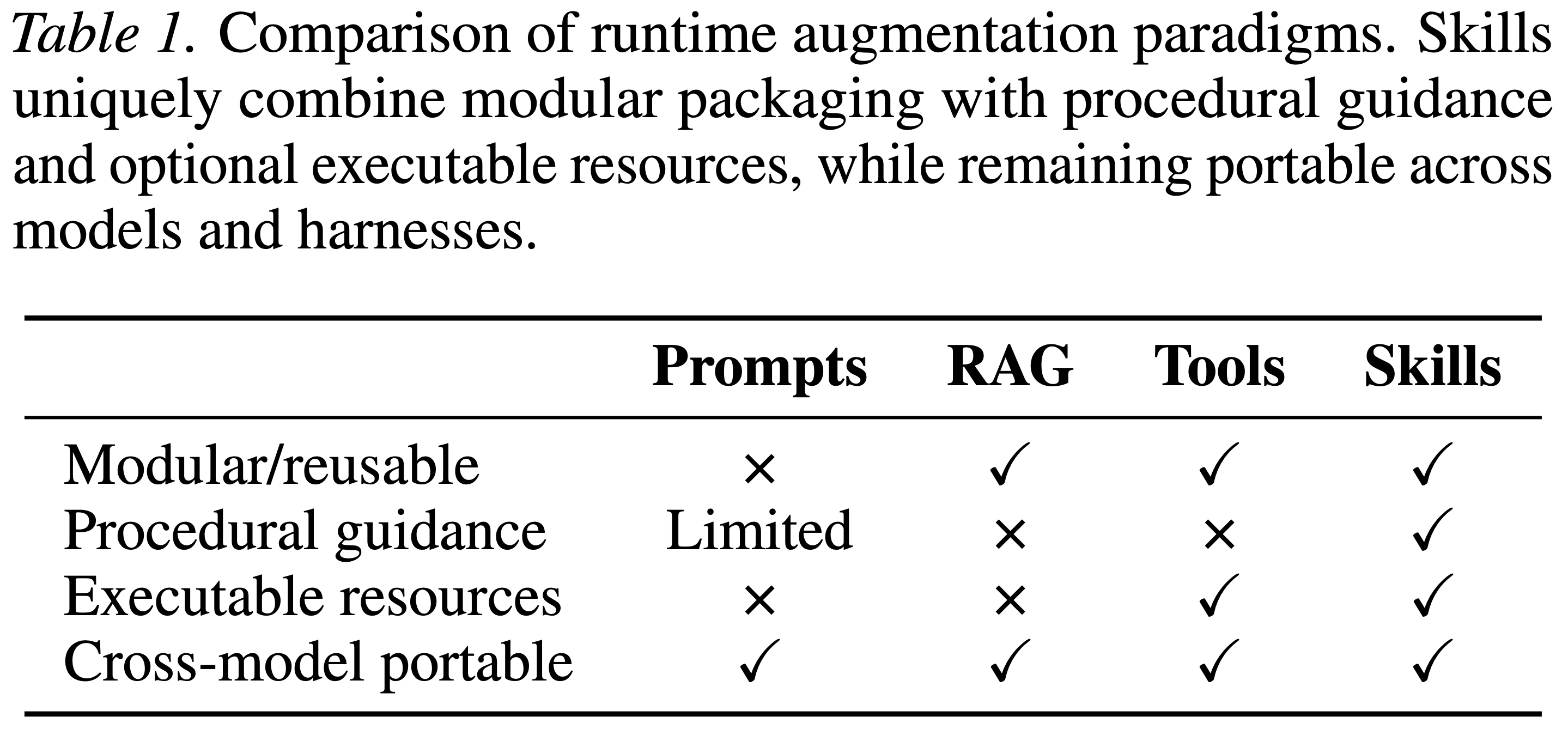 Table 1. Comparison of runtime augmentation paradigms. Skills uniquely combine modular packaging with procedural guidance and optional executable resources, while remaining portable across models and harnesses.

|  | Prompts | RAG | Tools | Skills |
|---|---|---|---|---|
| Modular/reusable | × | ✓ | ✓ | ✓ |
| Procedural guidance | Limited | × | × | ✓ |
| Executable resources | × | × | ✓ | ✓ |
| Cross-model portable | ✓ | ✓ | ✓ | ✓ |